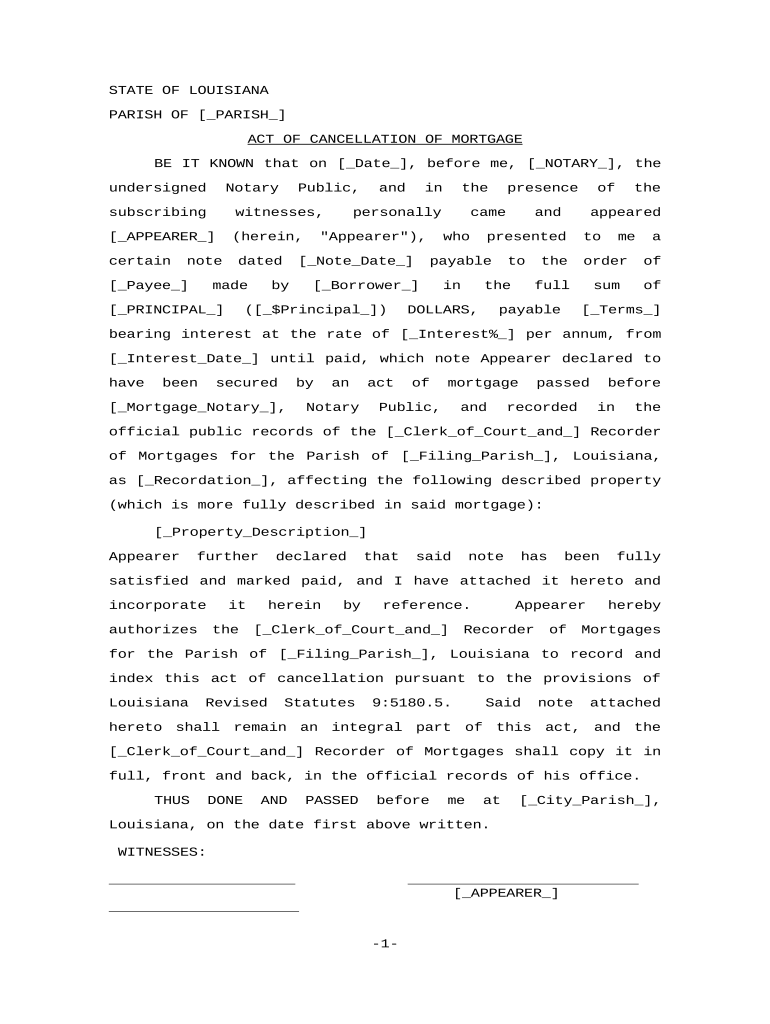 STATE OF LOUISIANA

PARISH OF [_PARISH_]

ACT OF CANCELLATION OF MORTGAGE

BE IT KNOWN that on [_Date_], before me, [_NOTARY_], the undersigned Notary Public, and in the presence of the subscribing witnesses, personally came and appeared [_APPEARER_] (herein, "Appearer"), who presented to me a certain note dated [_Note_Date_] payable to the order of [_Payee_] made by [_Borrower_] in the full sum of [_PRINCIPAL_] ([_$Principal_]) DOLLARS, payable [_Terms_] bearing interest at the rate of [_Interest%_] per annum, from [_Interest_Date_] until paid, which note Appearer declared to have been secured by an act of mortgage passed before [_Mortgage_Notary_], Notary Public, and recorded in the official public records of the [_Clerk_of_Court_and_] Recorder of Mortgages for the Parish of [_Filing_Parish_], Louisiana, as [_Recordation_], affecting the following described property (which is more fully described in said mortgage):

[_Property_Description_]

Appearer further declared that said note has been fully satisfied and marked paid, and I have attached it hereto and incorporate it herein by reference. Appearer hereby authorizes the [_Clerk_of_Court_and_] Recorder of Mortgages for the Parish of [_Filing_Parish_], Louisiana to record and index this act of cancellation pursuant to the provisions of Louisiana Revised Statutes 9:5180.5. Said note attached hereto shall remain an integral part of this act, and the [_Clerk_of_Court_and_] Recorder of Mortgages shall copy it in full, front and back, in the official records of his office.

THUS DONE AND PASSED before me at [_City_Parish_], Louisiana, on the date first above written.

WITNESSES:

[_APPEARER_]

-1-